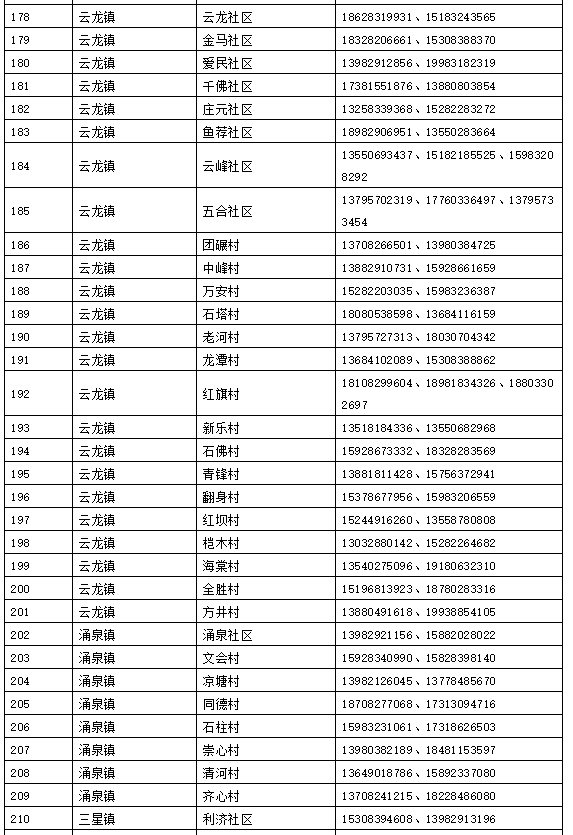 | 178 | 云龙镇 | 云龙社区 | 18628319931、15183243565 |
|---|---|---|---|
| 179 | 云龙镇 | 金马社区 | 18328206661、15308388370 |
| 180 | 云龙镇 | 爱民社区 | 13982912856、19983182319 |
| 181 | 云龙镇 | 千佛社区 | 17381551876、13880803854 |
| 182 | 云龙镇 | 庄元社区 | 13258339368、15282283272 |
| 183 | 云龙镇 | 鱼荐社区 | 18982906951、13550283664 |
| 184 | 云龙镇 | 云峰社区 | 13550693437、15182185525、15983208292 |
| 185 | 云龙镇 | 五合社区 | 13795702319、17760336497、13795733454 |
| 186 | 云龙镇 | 团碾村 | 13708266501、13980384725 |
| 187 | 云龙镇 | 中峰村 | 13882910731、15928661659 |
| 188 | 云龙镇 | 万安村 | 15282203035、15983236387 |
| 189 | 云龙镇 | 石塔村 | 18080538598、13684116159 |
| 190 | 云龙镇 | 老河村 | 13795727313、18030704342 |
| 191 | 云龙镇 | 龙潭村 | 13684102089、15308388862 |
| 192 | 云龙镇 | 红旗村 | 18108299604、18981834326、18803302697 |
| 193 | 云龙镇 | 新乐村 | 13518184336、13550682968 |
| 194 | 云龙镇 | 石佛村 | 15928673332、18328283569 |
| 195 | 云龙镇 | 青锋村 | 13881811428、15756372941 |
| 196 | 云龙镇 | 翻身村 | 15378677956、15983206559 |
| 197 | 云龙镇 | 红坝村 | 15244916260、13558780808 |
| 198 | 云龙镇 | 桤木村 | 13032880142、15282264682 |
| 199 | 云龙镇 | 海棠村 | 13540275096、19180632310 |
| 200 | 云龙镇 | 全胜村 | 15196813923、18780283316 |
| 201 | 云龙镇 | 方井村 | 13880491618、19938854105 |
| 202 | 涌泉镇 | 涌泉社区 | 13982921156、15882028022 |
| 203 | 涌泉镇 | 文会村 | 15928340990、15828398140 |
| 204 | 涌泉镇 | 凉塘村 | 13982126045、13778485670 |
| 205 | 涌泉镇 | 同德村 | 18708277068、17313094716 |
| 206 | 涌泉镇 | 石柱村 | 15983231061、17318626503 |
| 207 | 涌泉镇 | 崇心村 | 13980382189、18481153597 |
| 208 | 涌泉镇 | 清河村 | 13649018786、15892337080 |
| 209 | 涌泉镇 | 齐心村 | 13708241215、18228486080 |
| 210 | 三星镇 | 利济社区 | 15308394608、13982913196 |